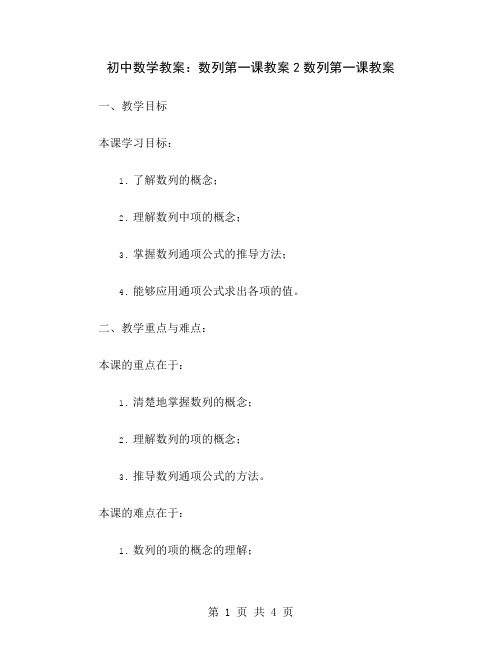 初中数学教案：数列第一课教案 2 数列第一课教案

一、教学目标

本课学习目标：

1. 了解数列的概念；

2. 理解数列中项的概念；

3. 掌握数列通项公式的推导方法；

4. 能够应用通项公式求出各项的值。

二、教学重点与难点：

本课的重点在于：

1. 清楚地掌握数列的概念；

2. 理解数列的项的概念；

3. 推导数列通项公式的方法。

本课的难点在于：

1. 数列的项的概念的理解；

第 1 页 共 4 页